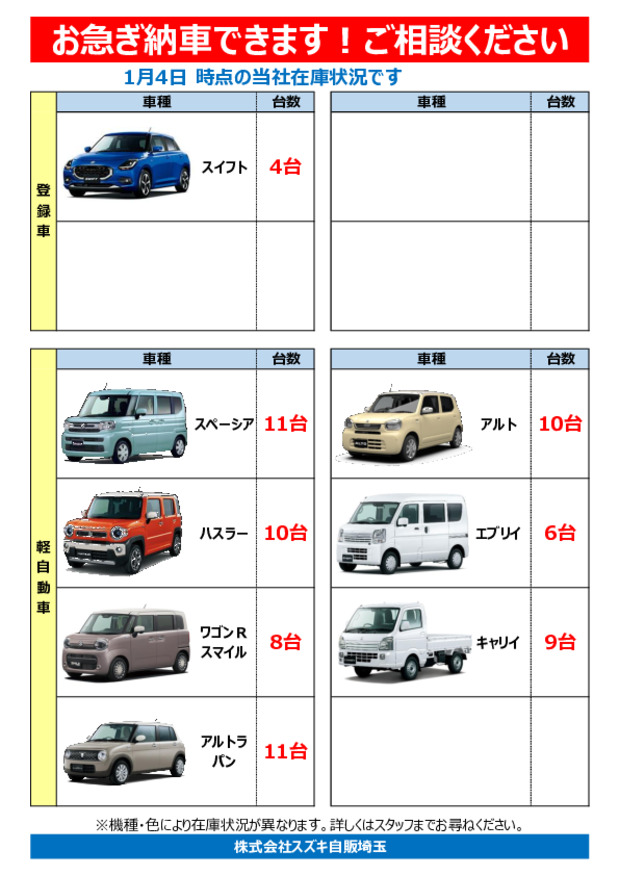 お急ぎ納車できます！ご相談ください

1月4日 時点の当社在庫状況です

登録車

| 車種 | 台数 |
|---|---|
| スイフト | 4台 |
| | |

| 車種 | 台数 |
|---|---|
| | |
| | |

軽自動車

| 車種 | 台数 |
|---|---|
| スペーシア | 11台 |
| ハスラー | 10台 |
| ワゴンR スマイル | 8台 |
| アルトラパン | 11台 |

| 車種 | 台数 |
|---|---|
| アルト | 10台 |
| エブリイ | 6台 |
| キャリイ | 9台 |
| | |

※機種・色により在庫状況が異なります。詳しくはスタッフまでお尋ねください。

株式会社スズキ自販埼玉